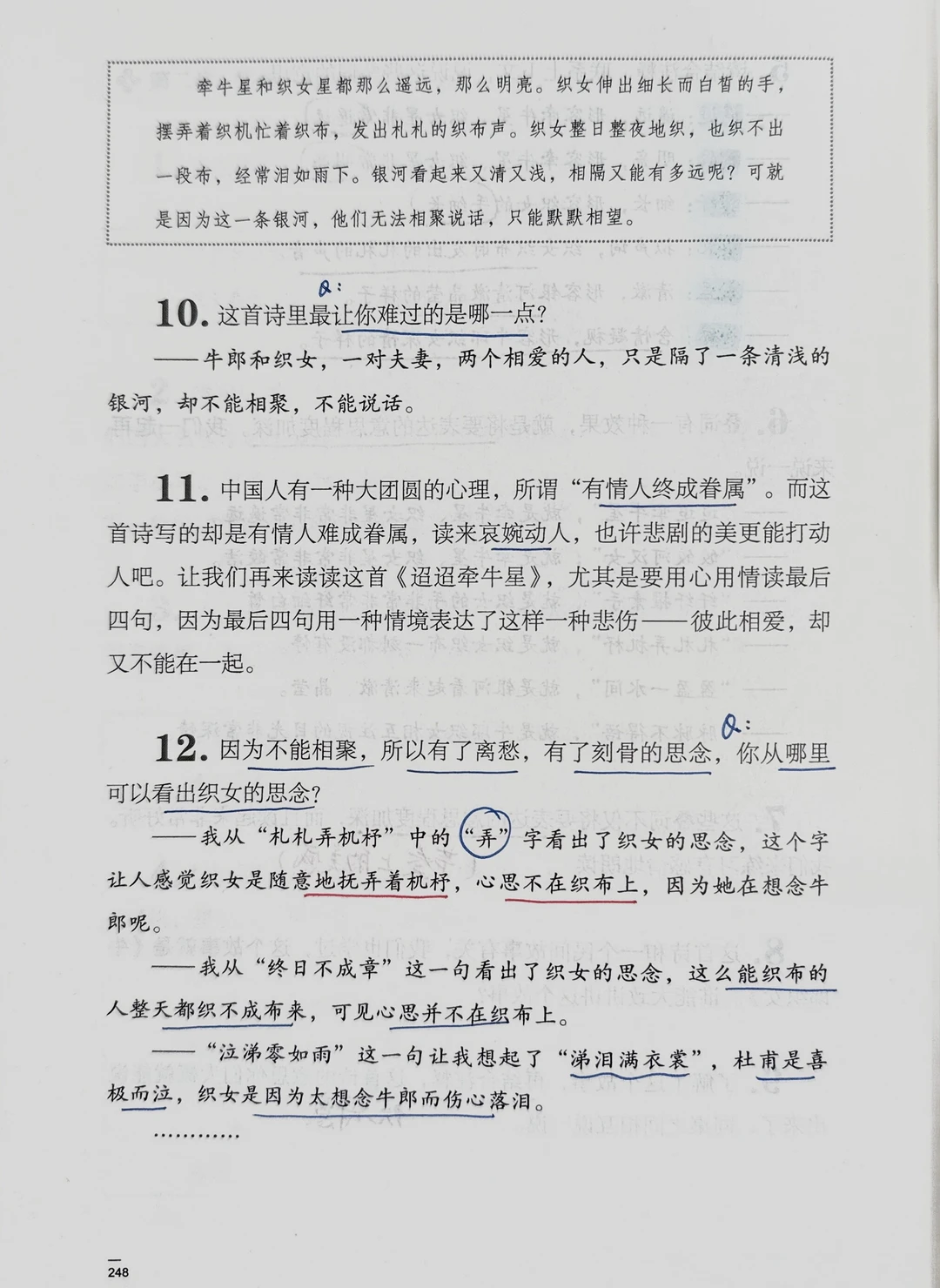 牵牛星和织女星都那么遥远，那么明亮。织女伸出细长而白皙的手，摆弄着织机忙着织布，发出札札的织布声。织女整日整夜地织，也织不出一段布，经常泪如雨下。银河看起来又清又浅，相隔又能有多远呢？可就是因为这一条银河，他们无法相聚说话，只能默默相望。

Q：

10. 这首诗里最让你难过的是哪一点？

——牛郎和织女，一对夫妻，两个相爱的人，只是隔了一条清浅的银河，却不能相聚，不能说话。

11. 中国人有一种大团圆的心理，所谓“有情人终成眷属”。而这首诗写的却是有情人难成眷属，读来哀婉动人，也许悲剧的美更能打动人吧。让我们再来读读这首《迢迢牵牛星》，尤其是要用心用情读最后四句，因为最后四句用一种情境表达了这样一种悲伤——彼此相爱，却又不能在一起。

Q：

12. 因为不能相聚，所以有了离愁，有了刻骨的思念，你从哪里可以看出织女的思念？

——我从“札札弄机杼”中的“弄”字看出了织女的思念，这个字让人感觉织女是随意地抚弄着机杼，心思不在织布上，因为她在想念牛郎呢。

——我从“终日不成章”这一句看出了织女的思念，这么能织布的人整天都织不成布来，可见心思并不在织布上。

——“泣涕零如雨”这一句让我想起了“涕泪满衣裳”，杜甫是喜极而泣，织女是因为太想念牛郎而伤心落泪。

…………

248